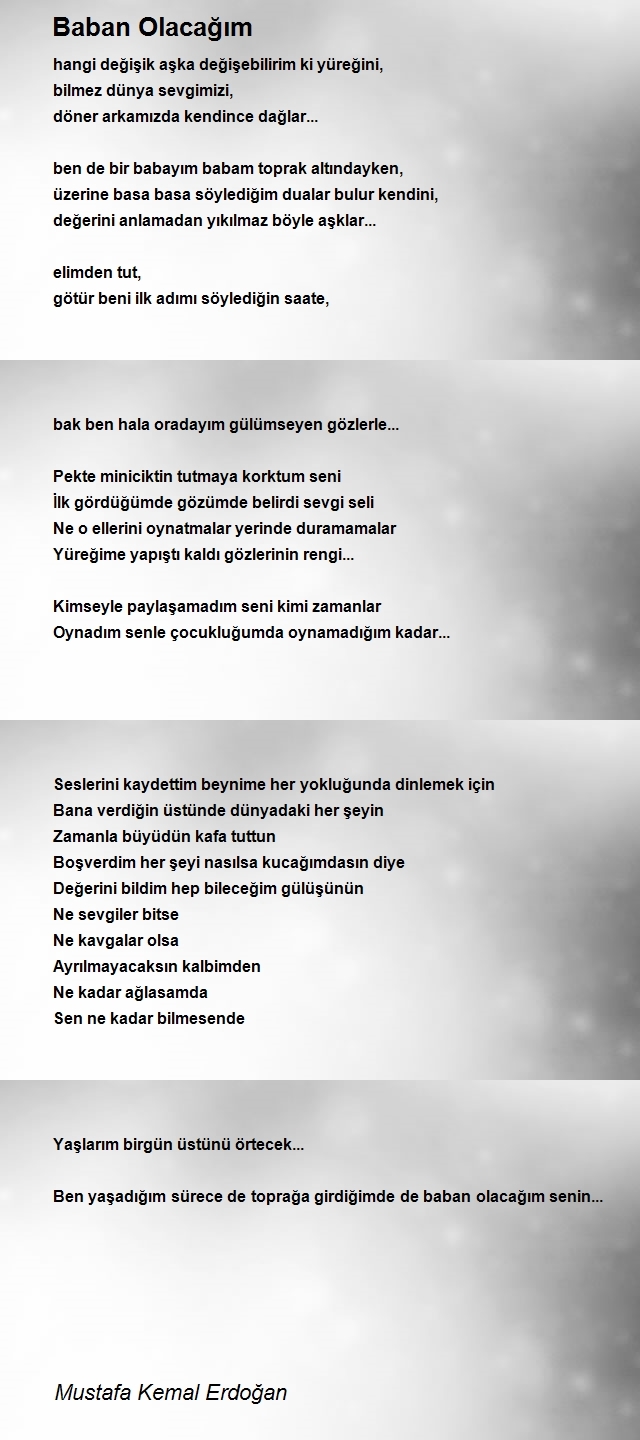 Baban Olacağım

hangi değişik aşka değişebilirim ki yüreğini,
bilmez dünya sevgimizi,
döner arkamızda kendince dağlar...

ben de bir babayım babam toprak altındayken,
üzerine basa basa söylediğim dualar bulur kendini,
değerini anlamadan yıkılmaz böyle aşklar...

elimden tut,
götür beni ilk adımı söylediğin saate,

bak ben hala oradayım gülümseyen gözlerle...

Pekte miniciktin tutmaya korktum seni
İlk gördüğümde gözümde belirdi sevgi seli
Ne o ellerini oynatmalar yerinde duramamalar
Yüreğime yapıştı kaldı gözlerinin rengi...

Kimseyle paylaşamadım seni kimi zamanlar
Oynadım senle çocukluğumda oynamadığım kadar...

Seslerini kaydettim beynime her yokluğunda dinlemek için
Bana verdiğin üstünde dünyadaki her şeyin
Zamanla büyüdün kafa tuttun
Boşverdim her şeyi nasılsa kucağımdasın diye
Değerini bildim hep bileceğim gülüşünün
Ne sevgiler bitse
Ne kavgalar olsa
Ayrılmayacaksın kalbimden
Ne kadar ağlasamda
Sen ne kadar bilmesende

Yaşlarım birgün üstünü örtecek...

Ben yaşadığım sürece de toprağa girdiğimde de baban olacağım senin...

Mustafa Kemal Erdoğan